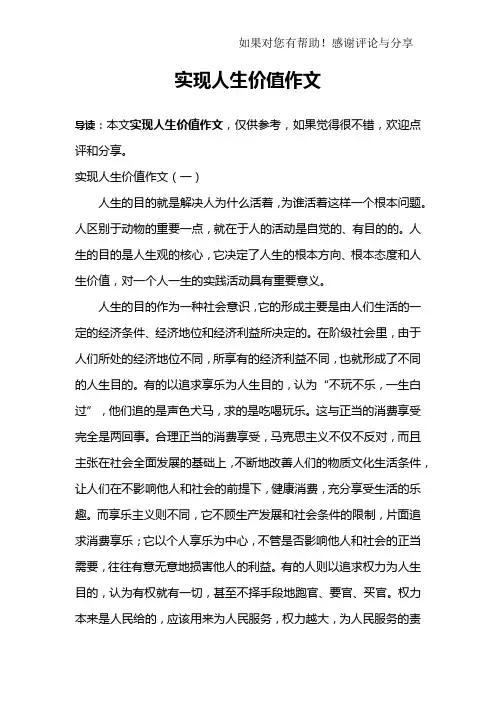 如果对您有帮助！感谢评论与分享

实现人生价值作文

导读：本文实现人生价值作文，仅供参考，如果觉得很不错，欢迎点评和分享。

实现人生价值作文（一）

人生的目的就是解决人为什么活着，为谁活着这样一个根本问题。人区别于动物的重要一点，就在于人的活动是自觉的、有目的的。人生的目的是人生观的核心，它决定了人生的根本方向、根本态度和人生价值，对一个人一生的实践活动具有重要意义。

人生的目的作为一种社会意识，它的形成主要是由人们生活的一定的经济条件、经济地位和经济利益所决定的。在阶级社会里，由于人们所处的经济地位不同，所享有的经济利益不同，也就形成了不同的人生目的。有的以追求享乐为人生目的，认为“不玩不乐，一生白过”，他们追的是声色犬马，求的是吃喝玩乐。这与正当的消费享受完全是两回事。合理正当的消费享受，马克思主义不仅不反对，而且主张在社会全面发展的基础上，不断地改善人们的物质文化生活条件，让人们在不影响他人和社会的前提下，健康消费，充分享受生活的乐趣。而享乐主义则不同，它不顾生产发展和社会条件的限制，片面追求消费享乐；它以个人享乐为中心，不管是否影响他人和社会的正当需要，往往有意无意地损害他人的利益。有的人则以追求权力为人生目的，认为有权就有一切，甚至不择手段地跑官、要官、买官。权力本来是人民给的，应该用来为人民服务，权力越大，为人民服务的责